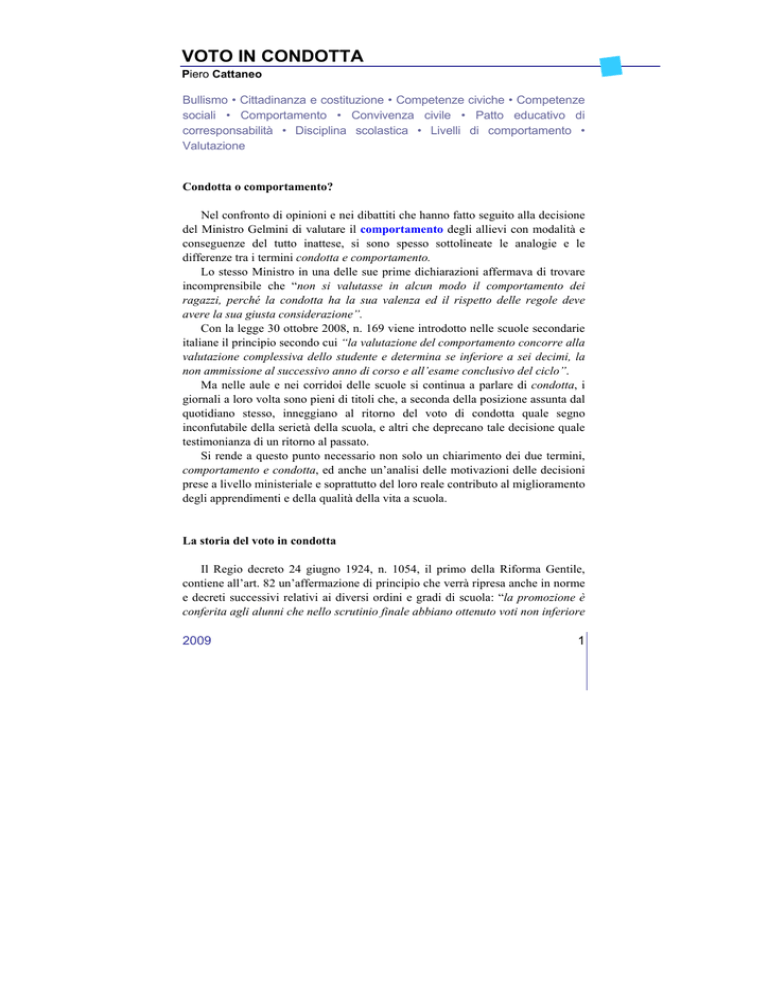 VOTO IN CONDOTTA
Piero Cattaneo

Bullismo • Cittadinanza e costituzione • Competenze civiche • Competenze sociali • Comportamento • Convivenza civile • Patto educativo di corresponsabilità • Disciplina scolastica • Livelli di comportamento • Valutazione

Condotta o comportamento?

Nel confronto di opinioni e nei dibattiti che hanno fatto seguito alla decisione del Ministro Gelmini di valutare il comportamento degli allievi con modalità e conseguenze del tutto inattese, si sono spesso sottolineate le analogie e le differenze tra i termini condotta e comportamento.
Lo stesso Ministro in una delle sue prime dichiarazioni affermava di trovare incomprensibile che "non si valutasse in alcun modo il comportamento dei ragazzi, perché la condotta ha la sua valenza ed il rispetto delle regole deve avere la sua giusta considerazione".
Con la legge 30 ottobre 2008, n. 169 viene introdotto nelle scuole secondarie italiane il principio secondo cui "la valutazione del comportamento concorre alla valutazione complessiva dello studente e determina se inferiore a sei decimi, la non ammissione al successivo anno di corso e all'esame conclusivo del ciclo".
Ma nelle aule e nei corridoi delle scuole si continua a parlare di condotta, i giornali a loro volta sono pieni di titoli che, a seconda della posizione assunta dal quotidiano stesso, inneggiano al ritorno del voto di condotta quale segno inconfutabile della serietà della scuola, e altri che deprecano tale decisione quale testimonianza di un ritorno al passato.
Si rende a questo punto necessario non solo un chiarimento dei due termini, comportamento e condotta, ed anche un'analisi delle motivazioni delle decisioni prese a livello ministeriale e soprattutto del loro reale contributo al miglioramento degli apprendimenti e della qualità della vita a scuola.

La storia del voto in condotta

Il Regio decreto 24 giugno 1924, n. 1054, il primo della Riforma Gentile, contiene all'art. 82 un'affermazione di principio che verrà ripresa anche in norme e decreti successivi relativi ai diversi ordini e gradi di scuola: "la promozione è conferita agli alunni che nello scrutinio finale abbiano ottenuto voti non inferiore

2009 1